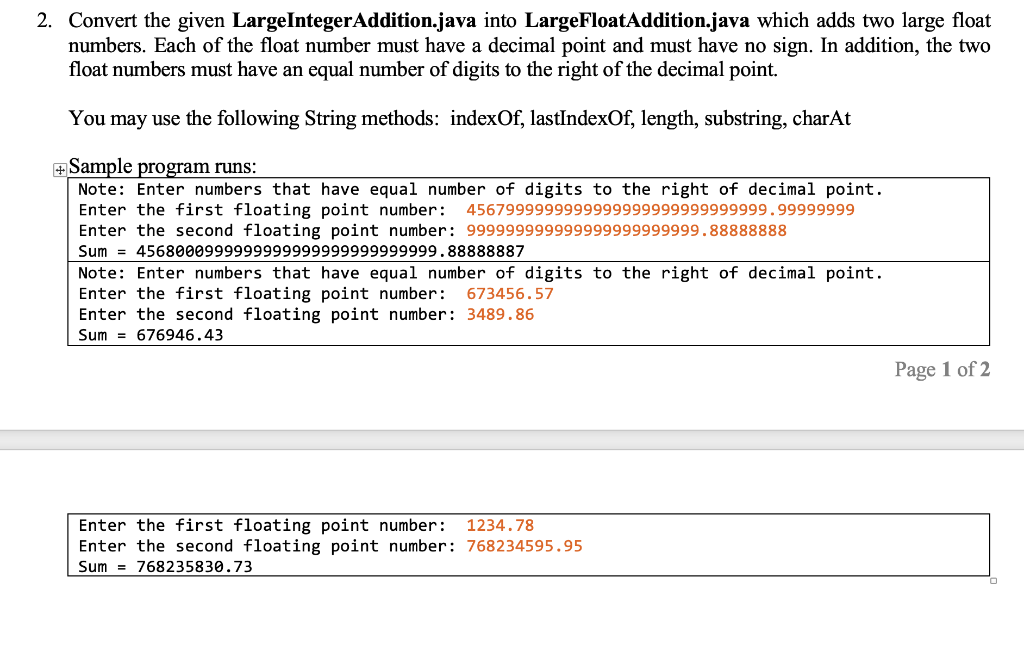 2. Convert the given **LargeIntegerAddition.java** into **LargeFloatAddition.java** which adds two large float numbers. Each of the float number must have a decimal point and must have no sign. In addition, the two float numbers must have an equal number of digits to the right of the decimal point.

You may use the following String methods: indexOf, lastIndexOf, length, substring, charAt

Sample program runs:

Note: Enter numbers that have equal number of digits to the right of decimal point.
Enter the first floating point number: 4567999999999999999999999999999.99999999
Enter the second floating point number: 999999999999999999999999.88888888
Sum = 4568000999999999999999999999999.88888887

Note: Enter numbers that have equal number of digits to the right of decimal point.
Enter the first floating point number: 673456.57
Enter the second floating point number: 3489.86
Sum = 676946.43

Page 1 of 2

Enter the first floating point number: 1234.78
Enter the second floating point number: 768234595.95
Sum = 768235830.73